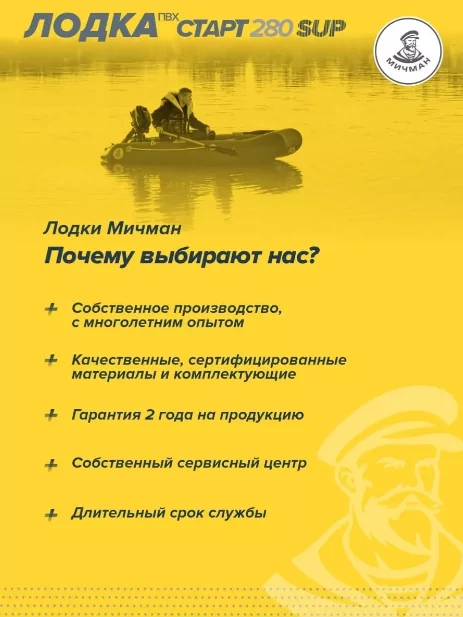 ЛОДКА ПВХ СТАРТ 280 SUP

МИЧМАН

Лодки Мичман

Почему выбирают нас?

+ Собственное производство, с многолетним опытом

+ Качественные, сертифицированные материалы и комплектующие

+ Гарантия 2 года на продукцию

+ Собственный сервисный центр

+ Длительный срок службы